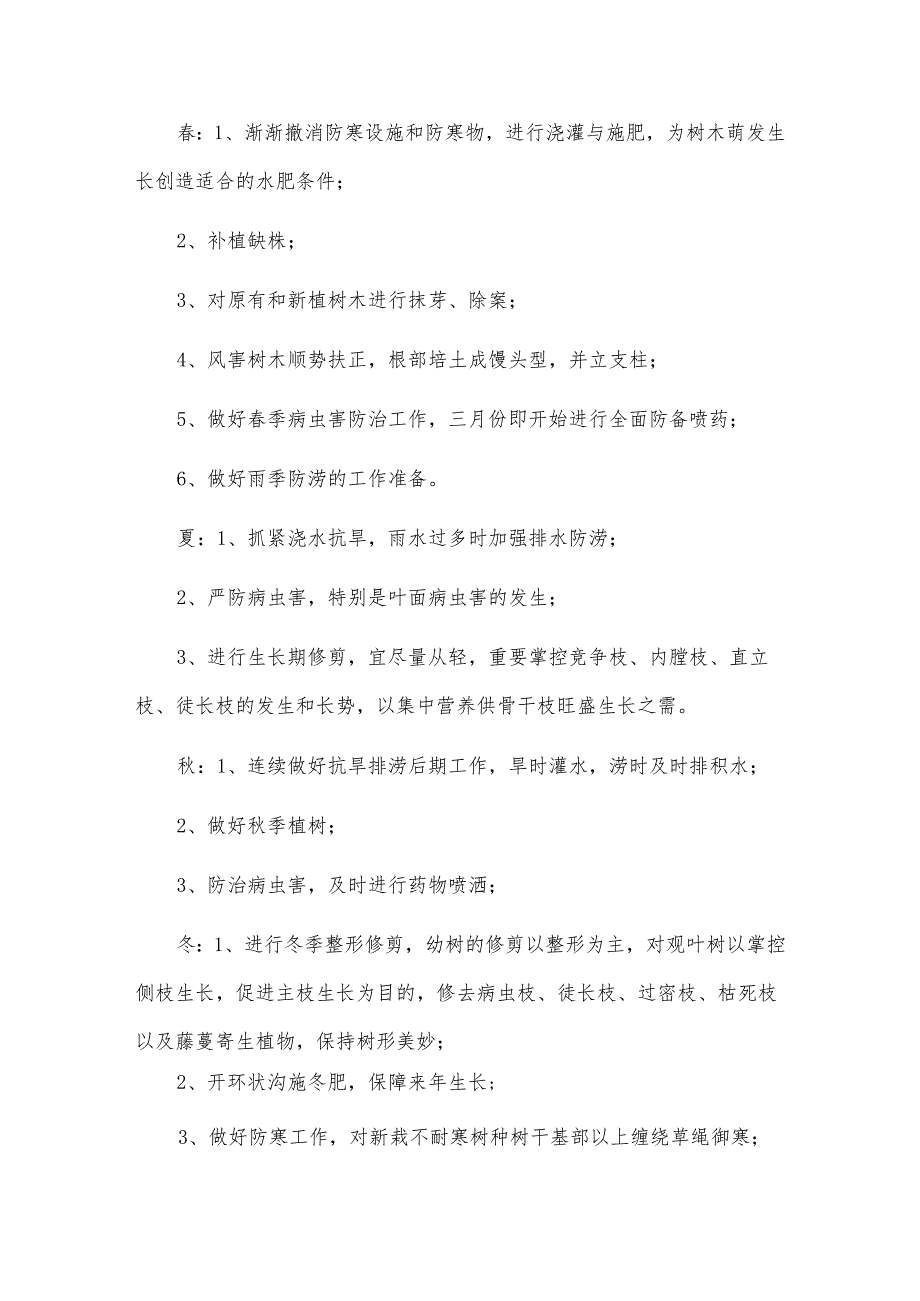 春：1、渐渐撤消防寒设施和防寒物，进行浇灌与施肥，为树木萌发生长创造适合的水肥条件；

2、补植缺株；

3、对原有和新植树木进行抹芽、除案；

4、风害树木顺势扶正，根部培土成馒头型，并立支柱；

5、做好春季病虫害防治工作，三月份即开始进行全面防备喷药；

6、做好雨季防涝的工作准备。

夏：1、抓紧浇水抗旱，雨水过多时加强排水防涝；

2、严防病虫害，特别是叶面病虫害的发生；

3、进行生长期修剪，宜尽量从轻，重要掌控竞争枝、内膛枝、直立枝、徒长枝的发生和长势，以集中营养供骨干枝旺盛生长之需。

秋：1、连续做好抗旱排涝后期工作，旱时灌水，涝时及时排积水；

2、做好秋季植树；

3、防治病虫害，及时进行药物喷洒；

冬：1、进行冬季整形修剪，幼树的修剪以整形为主，对观叶树以掌控侧枝生长，促进主枝生长为目的，修去病虫枝、徒长枝、过密枝、枯死枝以及藤蔓寄生植物，保持树形美妙；

2、开环状沟施冬肥，保障来年生长；

3、做好防寒工作，对新栽不耐寒树种树干基部以上缠绕草绳御寒；